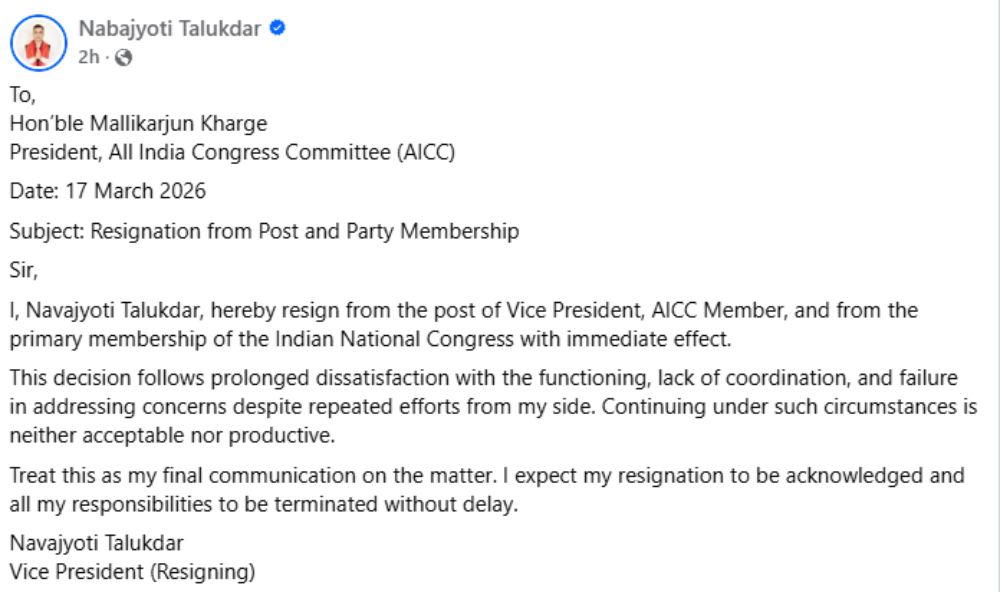 Nabajyoti Talukdar
2h ·

To,
Hon'ble Mallikarjun Kharge
President, All India Congress Committee (AICC)

Date: 17 March 2026

Subject: Resignation from Post and Party Membership

Sir,

I, Navajyoti Talukdar, hereby resign from the post of Vice President, AICC Member, and from the primary membership of the Indian National Congress with immediate effect.

This decision follows prolonged dissatisfaction with the functioning, lack of coordination, and failure in addressing concerns despite repeated efforts from my side. Continuing under such circumstances is neither acceptable nor productive.

Treat this as my final communication on the matter. I expect my resignation to be acknowledged and all my responsibilities to be terminated without delay.

Navajyoti Talukdar
Vice President (Resigning)